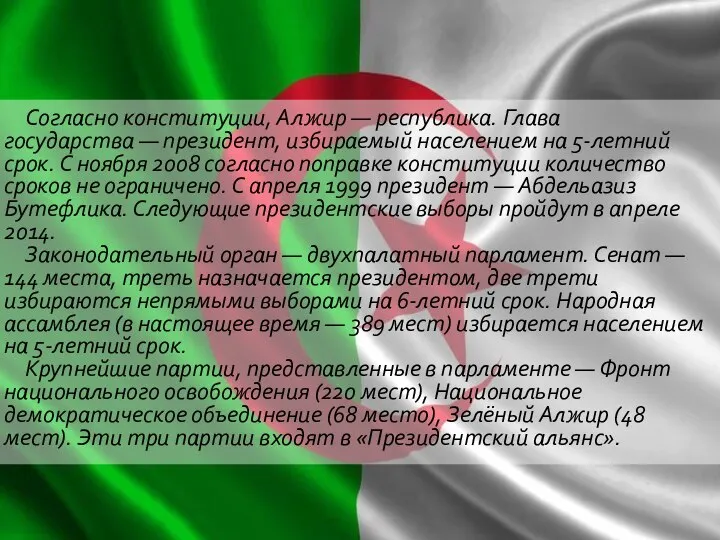 Согласно конституции, Алжир — республика. Глава государства — президент, избираемый населением на 5-летний срок. С ноября 2008 согласно поправке конституции количество сроков не ограничено. С апреля 1999 президент — Абдельазиз Бутефлика. Следующие президентские выборы пройдут в апреле 2014.

Законодательный орган — двухпалатный парламент. Сенат — 144 места, треть назначается президентом, две трети избираются непрямыми выборами на 6-летний срок. Народная ассамблея (в настоящее время — 389 мест) избирается населением на 5-летний срок.

Крупнейшие партии, представленные в парламенте — Фронт национального освобождения (220 мест), Национальное демократическое объединение (68 место), Зелёный Алжир (48 мест). Эти три партии входят в «Президентский альянс».